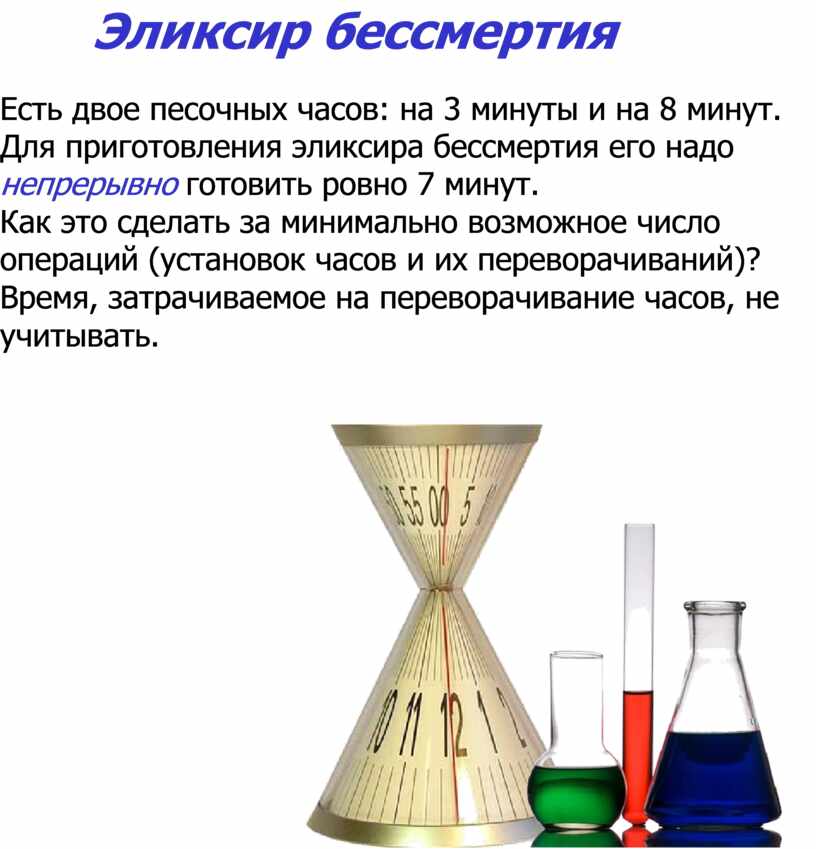 Эликсир бессмертия

Есть двое песочных часов: на 3 минуты и на 8 минут. Для приготовления эликсира бессмертия его надо непрерывно готовить ровно 7 минут.
Как это сделать за минимально возможное число операций (установок часов и их переворачиваний)? Время, затрачиваемое на переворачивание часов, не учитывать.

50 55 00 5

10 11 12 1 2